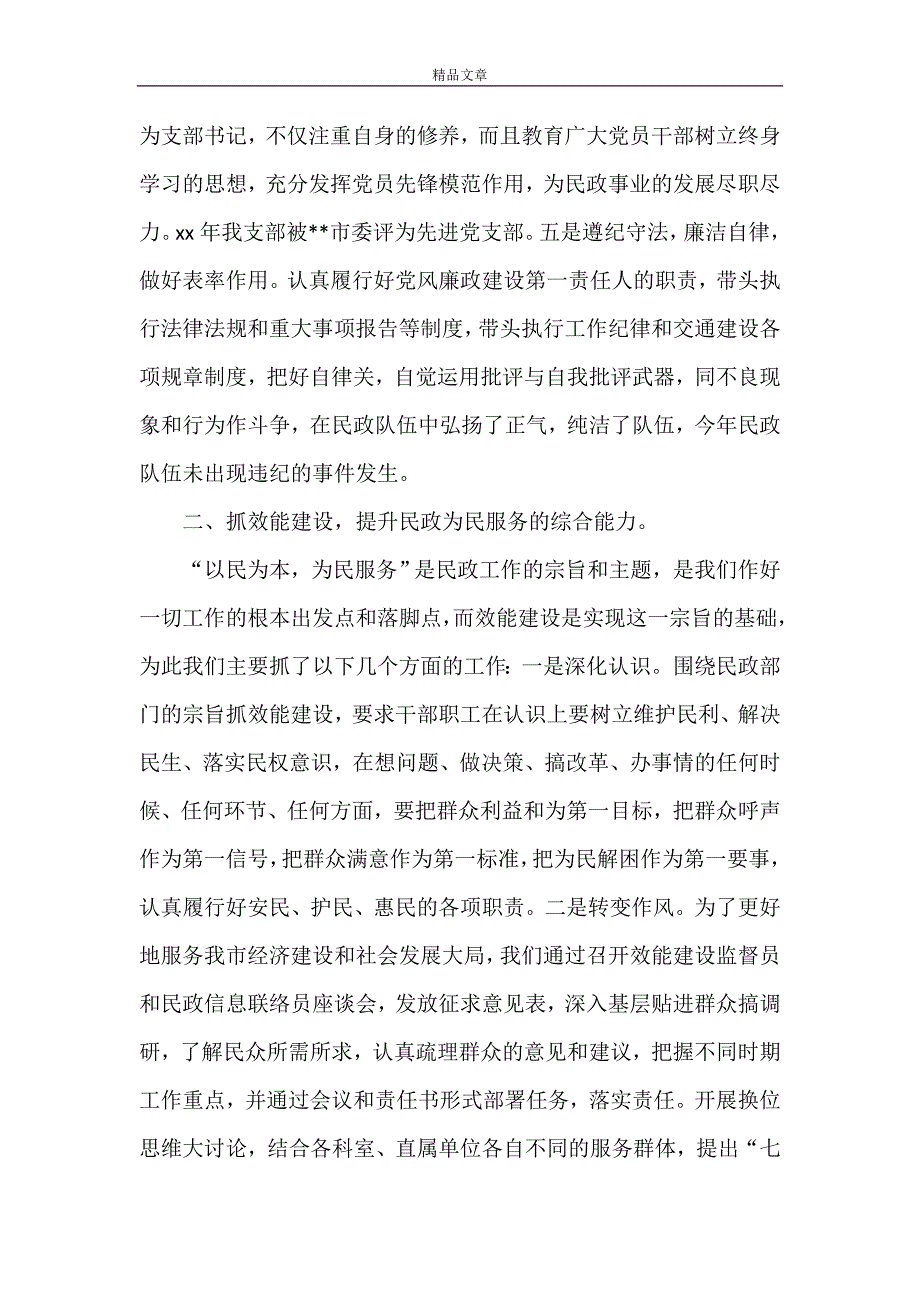 精品文章

为支部书记，不仅注重自身的修养，而且教育广大党员干部树立终身学习的思想，充分发挥党员先锋模范作用，为民政事业的发展尽职尽力。xx 年我支部被**市委评为先进党支部。五是遵纪守法，廉洁自律，做好表率作用。认真履行好党风廉政建设第一责任人的职责，带头执行法律法规和重大事项报告等制度，带头执行工作纪律和交通建设各项规章制度，把好自律关，自觉运用批评与自我批评武器，同不良现象和行为作斗争，在民政队伍中弘扬了正气，纯洁了队伍，今年民政队伍未出现违纪的事件发生。

二、抓效能建设，提升民政为民服务的综合能力。

“以民为本，为民服务”是民政工作的宗旨和主题，是我们作好一切工作的根本出发点和落脚点，而效能建设是实现这一宗旨的基础，为此我们主要抓了以下几个方面的工作：一是深化认识。围绕民政部门的宗旨抓效能建设，要求干部职工在认识上要树立维护民利、解决民生、落实民权意识，在想问题、做决策、搞改革、办事情的任何时候、任何环节、任何方面，要把群众利益和为第一目标，把群众呼声作为第一信号，把群众满意作为第一标准，把为民解困作为第一要事，认真履行好安民、护民、惠民的各项职责。二是转变作风。为了更好地服务我市经济建设和社会发展大局，我们通过召开效能建设监督员和民政信息联络员座谈会，发放征求意见表，深入基层贴进群众搞调研，了解民众所需所求，认真疏理群众的意见和建议，把握不同时期工作重点，并通过会议和责任书形式部署任务，落实责任。开展换位思维大讨论，结合各科室、直属单位各自不同的服务群体，提出“七